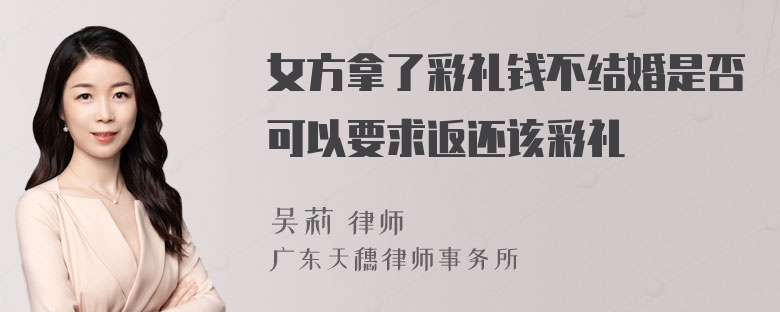 女方拿了彩礼钱不结婚是否可以要求返还该彩礼

吴莉 律师
广东天穗律师事务所